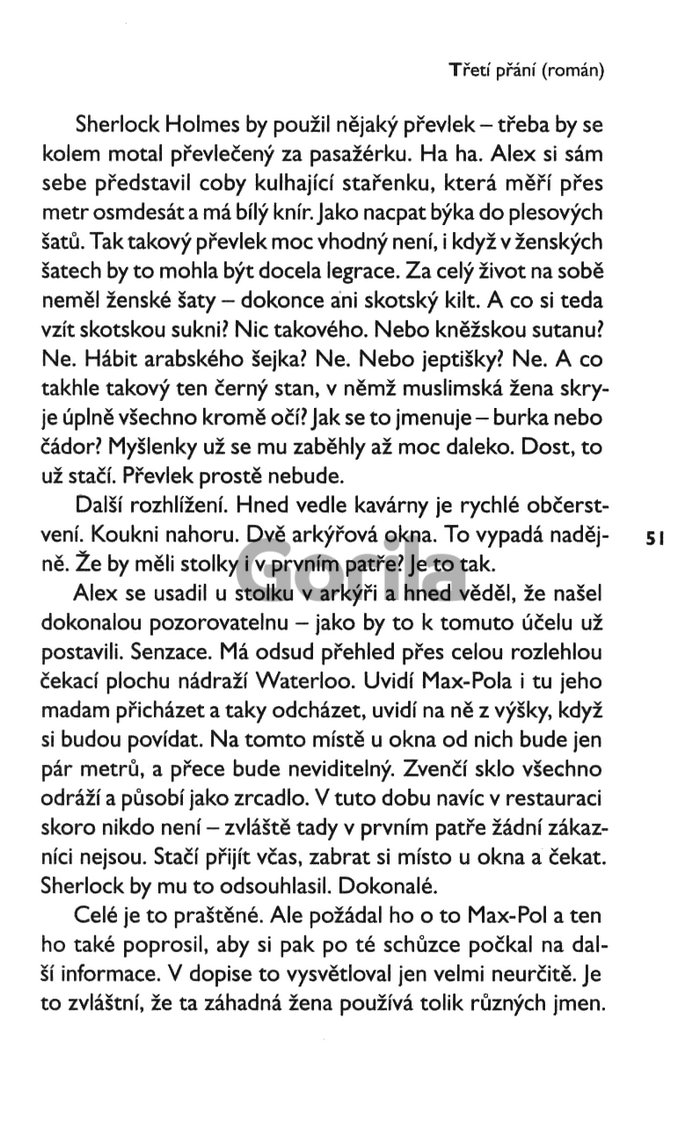 Třetí přání (román)

Sherlock Holmes by použil nějaký převlek – třeba by se kolem motal převlečený za pasažérku. Ha ha. Alex si sám sebe představil coby kulhající stařenku, která měří přes metr osmdesát a má bílý knír. Jako nacpat býka do plesových šatů. Tak takový převlek moc vhodný není, i když v ženských šatech by to mohla být docela legrace. Za celý život na sobě neměl ženské šaty – dokonce ani skotský kilt. A co si teda vzít skotskou sukni? Nic takového. Nebo kněžskou sutanu? Ne. Hábit arabského šejka? Ne. Nebo jeptišky? Ne. A co takhle takový ten černý stan, v němž muslimská žena skryje úplně všechno kromě očí? Jak se to jmenuje – burka nebo čádor? Myšlenky už se mu zaběhly až moc daleko. Dost, to už stačí. Převlek prostě nebude.

Další rozhlížení. Hned vedle kavárny je rychlé občerstvení. Koukni nahoru. Dvě arkýřová okna. To vypadá nadějně. Že by měli stolky i v prvním patře? Je to tak.

51

Gorila

Alex se usadil u stolku v arkýři a hned věděl, že našel dokonalou pozorovatelnu – jako by to k tomuto účelu už postavili. Senzace. Má odsud přehled přes celou rozlehlou čekací plochu nádraží Waterloo. Uvidí Max-Pola i tu jeho madam přicházet a taky odcházet, uvidí na ně z výšky, když si budou povídat. Na tomto místě u okna od nich bude jen pár metrů, a přece bude neviditelný. Zvenčí sklo všechno odráží a působí jako zrcadlo. V tuto dobu navíc v restauraci skoro nikdo není – zvláště tady v prvním patře žádní zákazníci nejsou. Stačí přijít včas, zabrat si místo u okna a čekat. Sherlock by mu to odsouhlasil. Dokonalé.

Celé je to praštěné. Ale požádal ho o to Max-Pol a ten ho také poprosil, aby si pak po té schůzce počkal na další informace. V dopise to vysvětloval jen velmi neurčitě. Je to zvláštní, že ta záhadná žena používá tolik různých jmen.